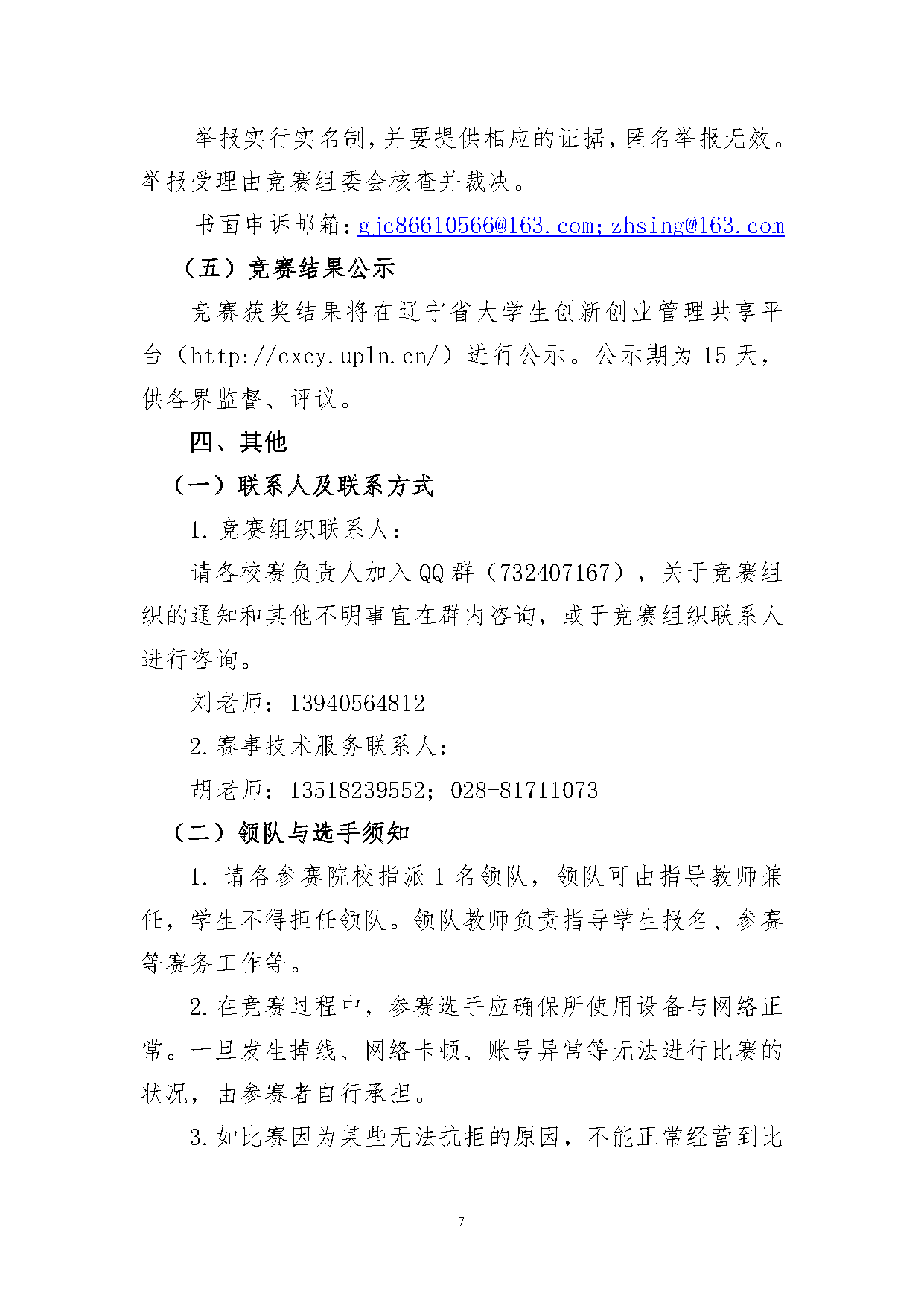 举报实行实名制，并要提供相应的证据，匿名举报无效。举报受理由竞赛组委会核查并裁决。

书面申诉邮箱：gjc86610566@163.com；zhsing@163.com

（五）竞赛结果公示

竞赛获奖结果将在辽宁省大学生创新创业管理共享平台（http://cxcy.upln.cn/）进行公示。公示期为 15 天，供各界监督、评议。

四、其他

（一）联系人及联系方式

1.竞赛组织联系人：

请各校赛负责人加入 QQ 群（732407167），关于竞赛组织的通知和其他不明事宜在群内咨询，或于竞赛组织联系人进行咨询。

刘老师：13940564812

2.赛事技术服务联系人：

胡老师：13518239552；028-81711073

（二）领队与选手须知

1. 请各参赛院校指派 1 名领队，领队可由指导教师兼任，学生不得担任领队。领队教师负责指导学生报名、参赛等赛务工作等。

2.在竞赛过程中，参赛选手应确保所使用设备与网络正常。一旦发生掉线、网络卡顿、账号异常等无法进行比赛的状况，由参赛者自行承担。

3.如比赛因为某些无法抗拒的原因，不能正常经营到比

7